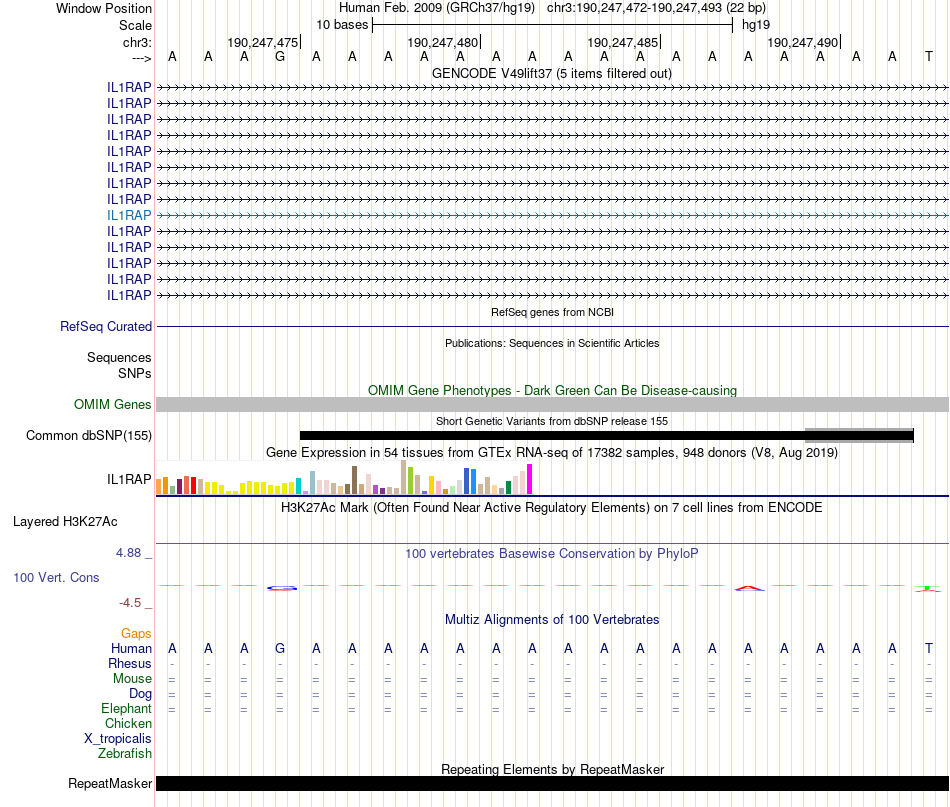 Window Position Human Feb. 2009 (GRCh37/hg19) chr3:190,247,472-190,247,493 (22 bp)
Scale 10 bases hg19
chr3: 190,247,475 190,247,480 190,247,485 190,247,490
---> A A A G A A A A A A A A A A A A A A A A A T
GENCODE V49lift37 (5 items filtered out)
IL1RAP
IL1RAP
IL1RAP
IL1RAP
IL1RAP
IL1RAP
IL1RAP
IL1RAP
IL1RAP
IL1RAP
IL1RAP
IL1RAP
IL1RAP
IL1RAP
RefSeq genes from NCBI
RefSeq Curated
Publications: Sequences in Scientific Articles
Sequences
SNPs
OMIM Gene Phenotypes - Dark Green Can Be Disease-causing
OMIM Genes
Short Genetic Variants from dbSNP release 155
Common dbSNP(155)
Gene Expression in 54 tissues from GTEx RNA-seq of 17382 samples, 948 donors (V8, Aug 2019)
IL1RAP
H3K27Ac Mark (Often Found Near Active Regulatory Elements) on 7 cell lines from ENCODE
Layered H3K27Ac
4.88 _
100 vertebrates Basewise Conservation by PhyloP
100 Vert. Cons
-4.5 _
Multiz Alignments of 100 Vertebrates
Gaps
Human A A A G A A A A A A A A A A A A A A A A A T
Rhesus - - - - - - - - - - - - - - - - - - - - - -
Mouse = = = = = = = = = = = = = = = = = = = = = =
Dog = = = = = = = = = = = = = = = = = = = = = =
Elephant = = = = = = = = = = = = = = = = = = = = = =
Chicken
X_tropicalis
Zebrafish
Repeating Elements by RepeatMasker
RepeatMasker